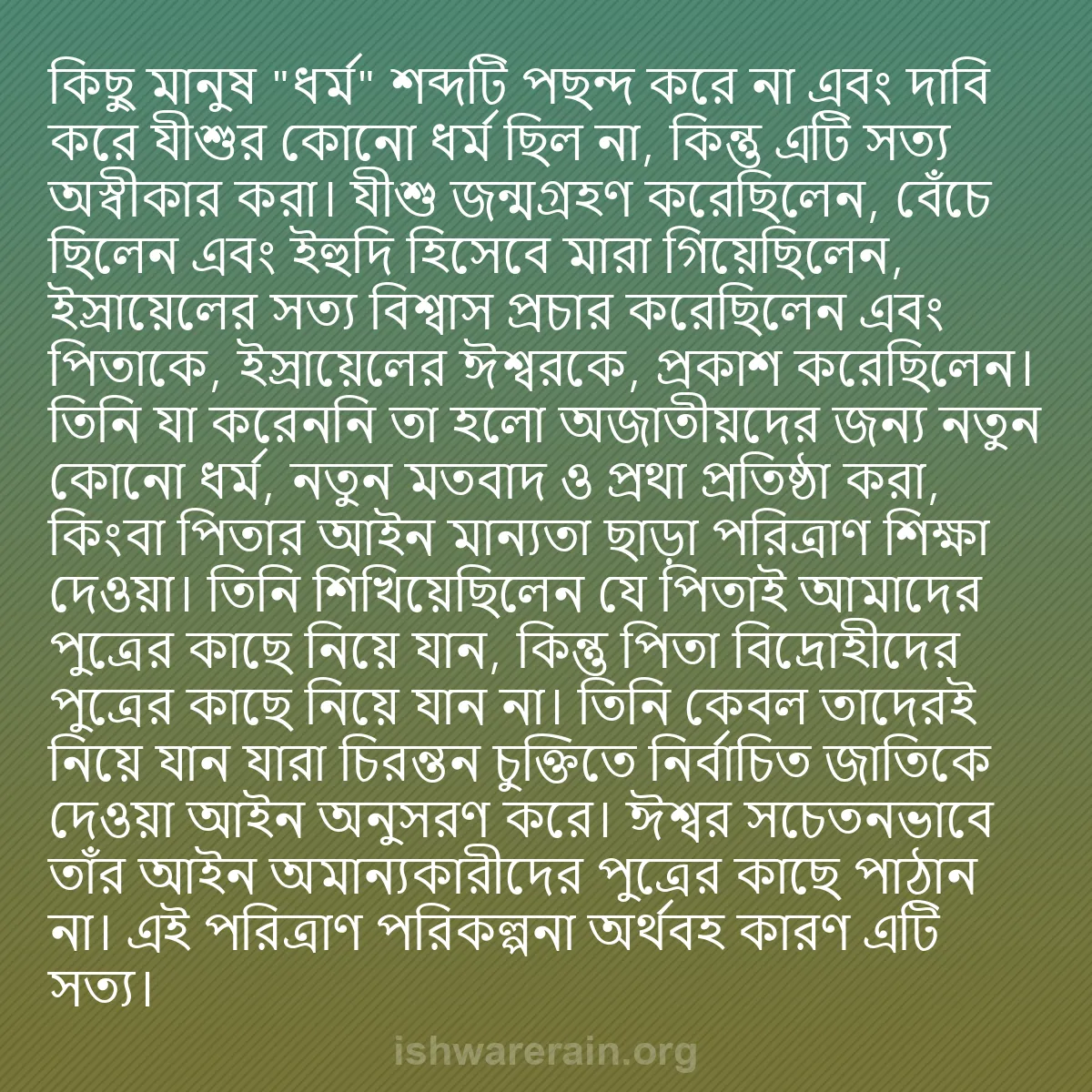 কিছু মানুষ "ধর্ম" শব্দটি পছন্দ করে না এবং দাবি করে যীশুর কোনো ধর্ম ছিল না, কিন্তু এটি সত্য অস্বীকার করা। যীশু জন্মগ্রহণ করেছিলেন, বেঁচে ছিলেন এবং ইহুদি হিসেবে মারা গিয়েছিলেন, ইস্রায়েলের সত্য বিশ্বাস প্রচার করেছিলেন এবং পিতাকে, ইস্রায়েলের ঈশ্বরকে, প্রকাশ করেছিলেন। তিনি যা করেননি তা হলো অজাতীয়দের জন্য নতুন কোনো ধর্ম, নতুন মতবাদ ও প্রথা প্রতিষ্ঠা করা, কিংবা পিতার আইন মান্যতা ছাড়া পরিত্রাণ শিক্ষা দেওয়া। তিনি শিখিয়েছিলেন যে পিতাই আমাদের পুত্রের কাছে নিয়ে যান, কিন্তু পিতা বিদ্রোহীদের পুত্রের কাছে নিয়ে যান না। তিনি কেবল তাদেরই নিয়ে যান যারা চিরন্তন চুক্তিতে নির্বাচিত জাতিকে দেওয়া আইন অনুসরণ করে। ঈশ্বর সচেতনভাবে তাঁর আইন অমান্যকারীদের পুত্রের কাছে পাঠান না। এই পরিত্রাণ পরিকল্পনা অর্থবহ কারণ এটি সত্য।

ishwarerain.org